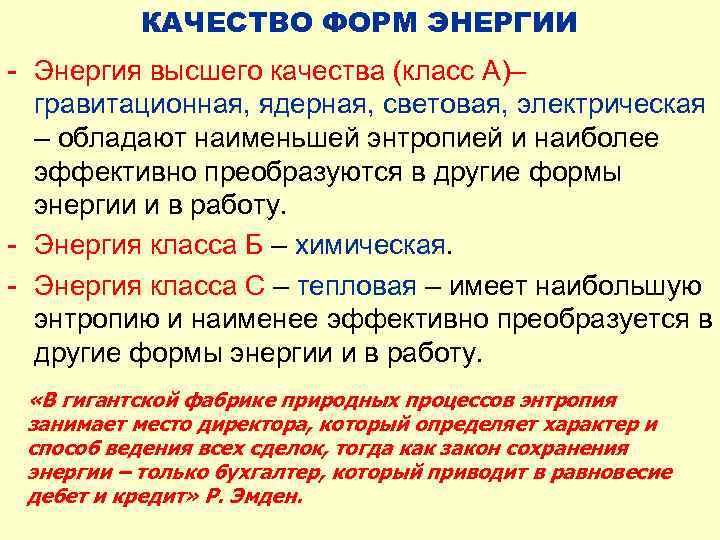 КАЧЕСТВО ФОРМ ЭНЕРГИИ

- Энергия высшего качества (класс А)– гравитационная, ядерная, световая, электрическая – обладают наименьшей энтропией и наиболее эффективно преобразуются в другие формы энергии и в работу.
- Энергия класса Б – химическая.
- Энергия класса С – тепловая – имеет наибольшую энтропию и наименее эффективно преобразуется в другие формы энергии и в работу.

«В гигантской фабрике природных процессов энтропия занимает место директора, который определяет характер и способ ведения всех сделок, тогда как закон сохранения энергии – только бухгалтер, который приводит в равновесие дебет и кредит» Р. Эмден.